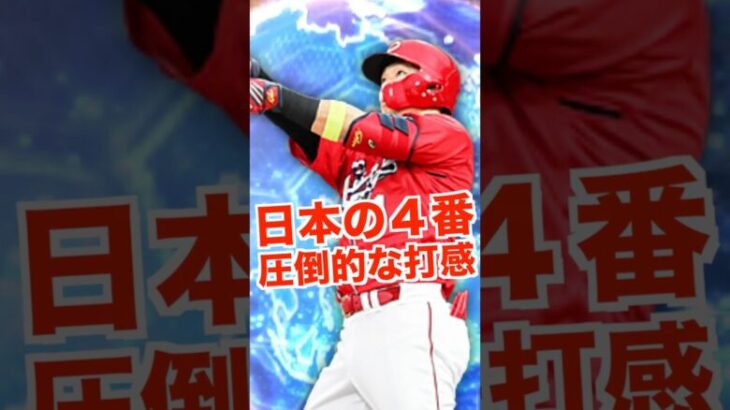 日本の４番
圧倒的な打感